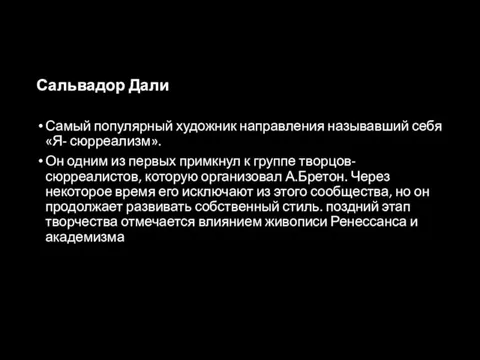 Сальвадор Дали

• Самый популярный художник направления называвший себя «Я- сюрреализм».
• Он одним из первых примкнул к группе творцов-сюрреалистов, которую организовал А.Бретон. Через некоторое время его исключают из этого сообщества, но он продолжает развивать собственный стиль. поздний этап творчества отмечается влиянием живописи Ренессанса и академизма